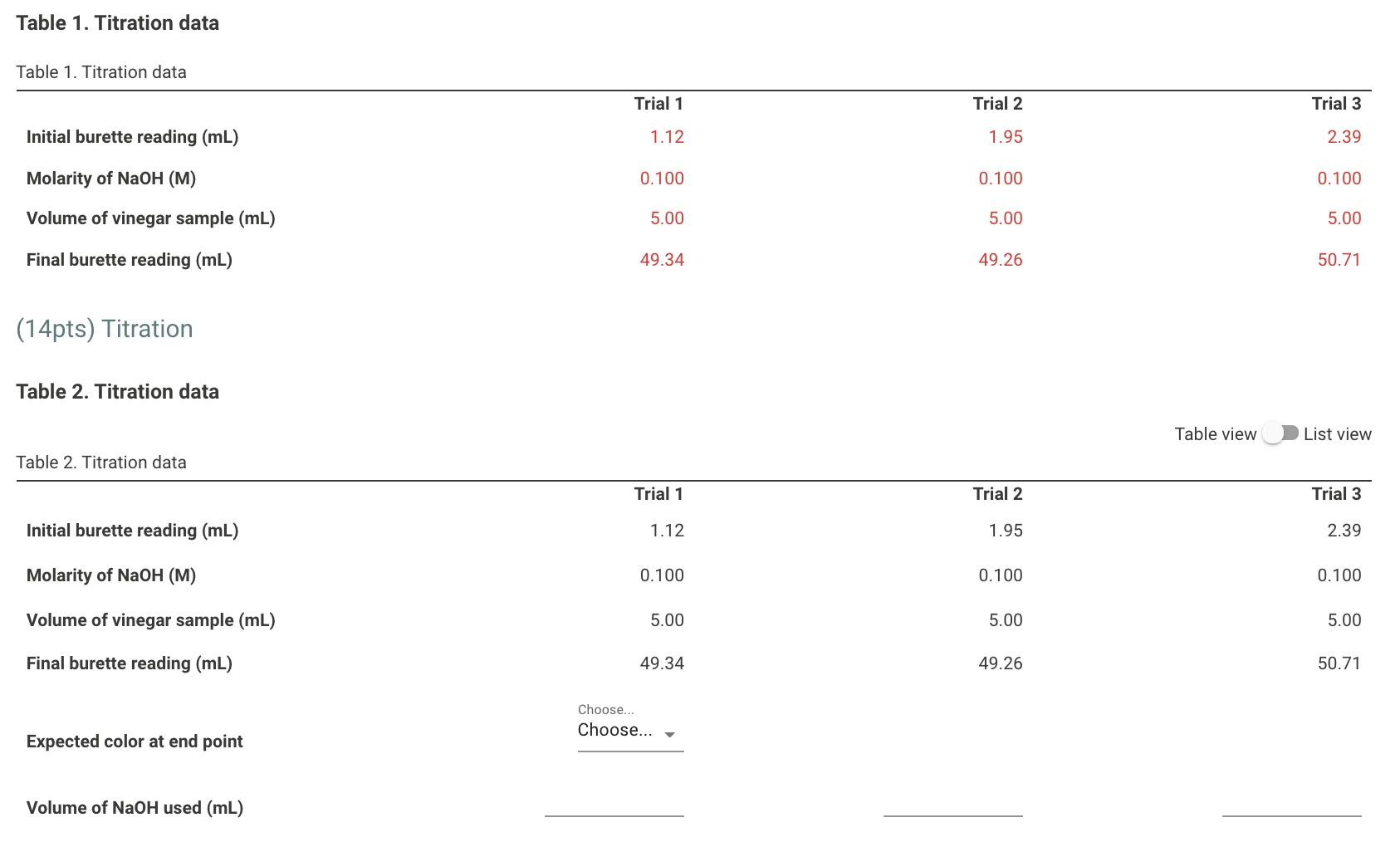 Table 1. Titration data

Table 1. Titration data

| | Trial 1 | Trial 2 | Trial 3 |
|---|---|---|---|
| Initial burette reading (mL) | 1.12 | 1.95 | 2.39 |
| Molarity of NaOH (M) | 0.100 | 0.100 | 0.100 |
| Volume of vinegar sample (mL) | 5.00 | 5.00 | 5.00 |
| Final burette reading (mL) | 49.34 | 49.26 | 50.71 |

(14pts) Titration

Table 2. Titration data

Table view List view

Table 2. Titration data

| | Trial 1 | Trial 2 | Trial 3 |
|---|---|---|---|
| Initial burette reading (mL) | 1.12 | 1.95 | 2.39 |
| Molarity of NaOH (M) | 0.100 | 0.100 | 0.100 |
| Volume of vinegar sample (mL) | 5.00 | 5.00 | 5.00 |
| Final burette reading (mL) | 49.34 | 49.26 | 50.71 |
| Expected color at end point | Choose... Choose... | | |
| Volume of NaOH used (mL) | | | |